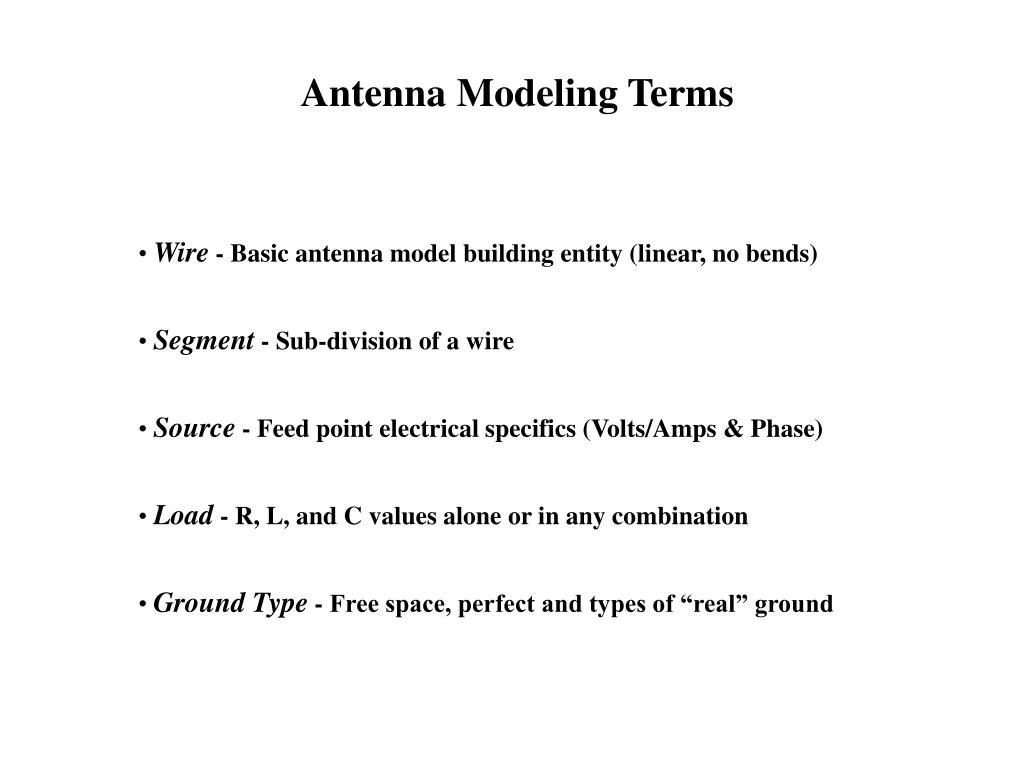 Antenna Modeling Terms

• Wire - Basic antenna model building entity (linear, no bends)

• Segment - Sub-division of a wire

• Source - Feed point electrical specifics (Volts/Amps & Phase)

• Load - R, L, and C values alone or in any combination

• Ground Type - Free space, perfect and types of “real” ground